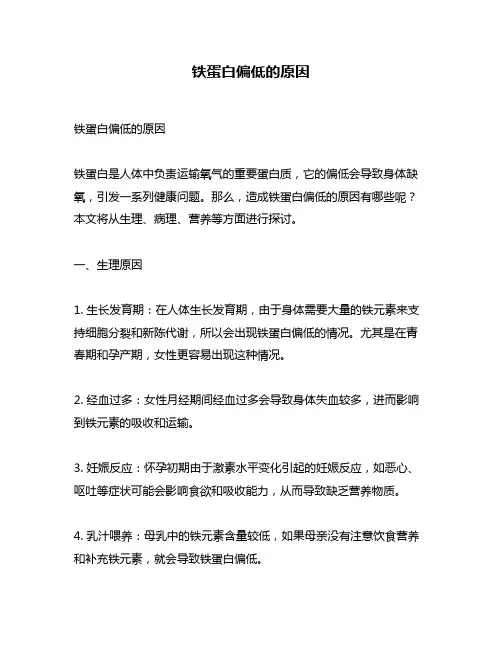 铁蛋白偏低的原因

铁蛋白偏低的原因

铁蛋白是人体中负责运输氧气的重要蛋白质，它的偏低会导致身体缺氧，引发一系列健康问题。那么，造成铁蛋白偏低的原因有哪些呢？本文将从生理、病理、营养等方面进行探讨。

一、生理原因

1. 生长发育期：在人体生长发育期，由于身体需要大量的铁元素来支持细胞分裂和新陈代谢，所以会出现铁蛋白偏低的情况。尤其是在青春期和孕产期，女性更容易出现这种情况。

2. 经血过多：女性月经期间经血过多会导致身体失血较多，进而影响到铁元素的吸收和运输。

3. 妊娠反应：怀孕初期由于激素水平变化引起的妊娠反应，如恶心、呕吐等症状可能会影响食欲和吸收能力，从而导致缺乏营养物质。

4. 乳汁喂养：母乳中的铁元素含量较低，如果母亲没有注意饮食营养和补充铁元素，就会导致铁蛋白偏低。